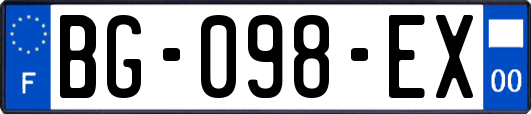 F
BG-098-EX
00